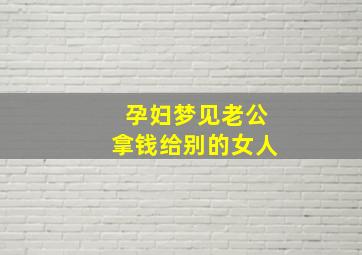 孕妇梦见老公
拿钱给别的女人